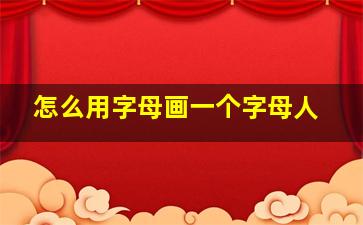 怎么用字母画一个字母人